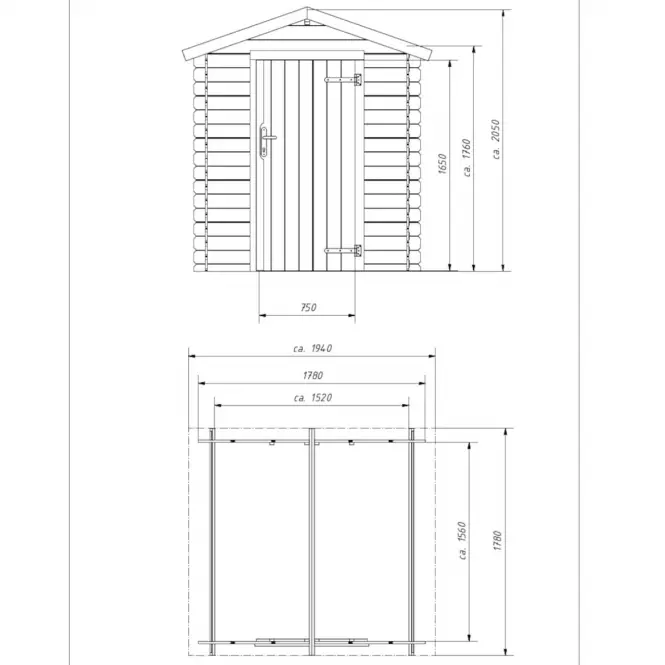 1650
ca. 1760
ca. 2050
750
ca. 1940
1780
ca. 1520
ca. 1560
1780